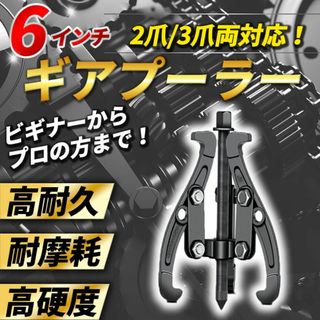 6インチ

2爪/3爪両対応！

ギアプーラー

ビギナーから
プロの方まで！

高耐久

耐摩耗

高硬度